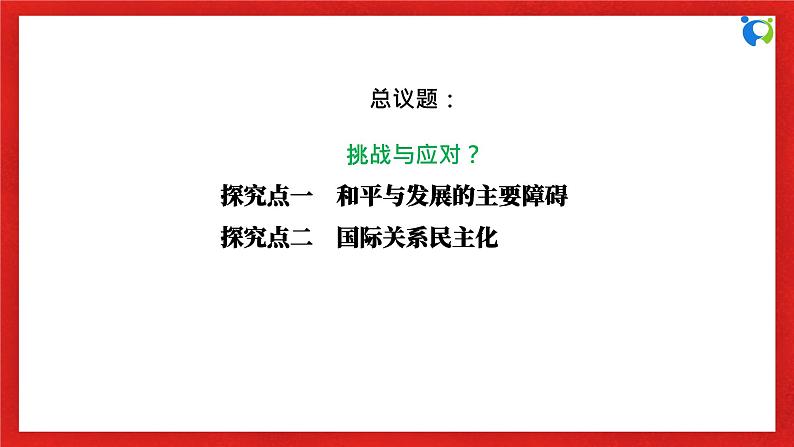 总议题：

挑战与应对？

探究点一　和平与发展的主要障碍

探究点二　国际关系民主化